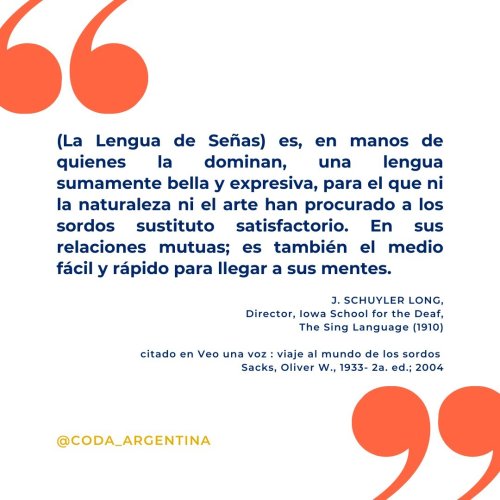 (La Lengua de Señas) es, en manos de quienes la dominan, una lengua sumamente bella y expresiva, para el que ni la naturaleza ni el arte han procurado a los sordos sustituto satisfactorio. En sus relaciones mutuas; es también el medio fácil y rápido para llegar a sus mentes.

J. SCHUYLER LONG,
Director, Iowa School for the Deaf,
The Sing Language (1910)

citado en Veo una voz : viaje al mundo de los sordos
Sacks, Oliver W., 1933- 2a. ed.; 2004

@CODA_ARGENTINA